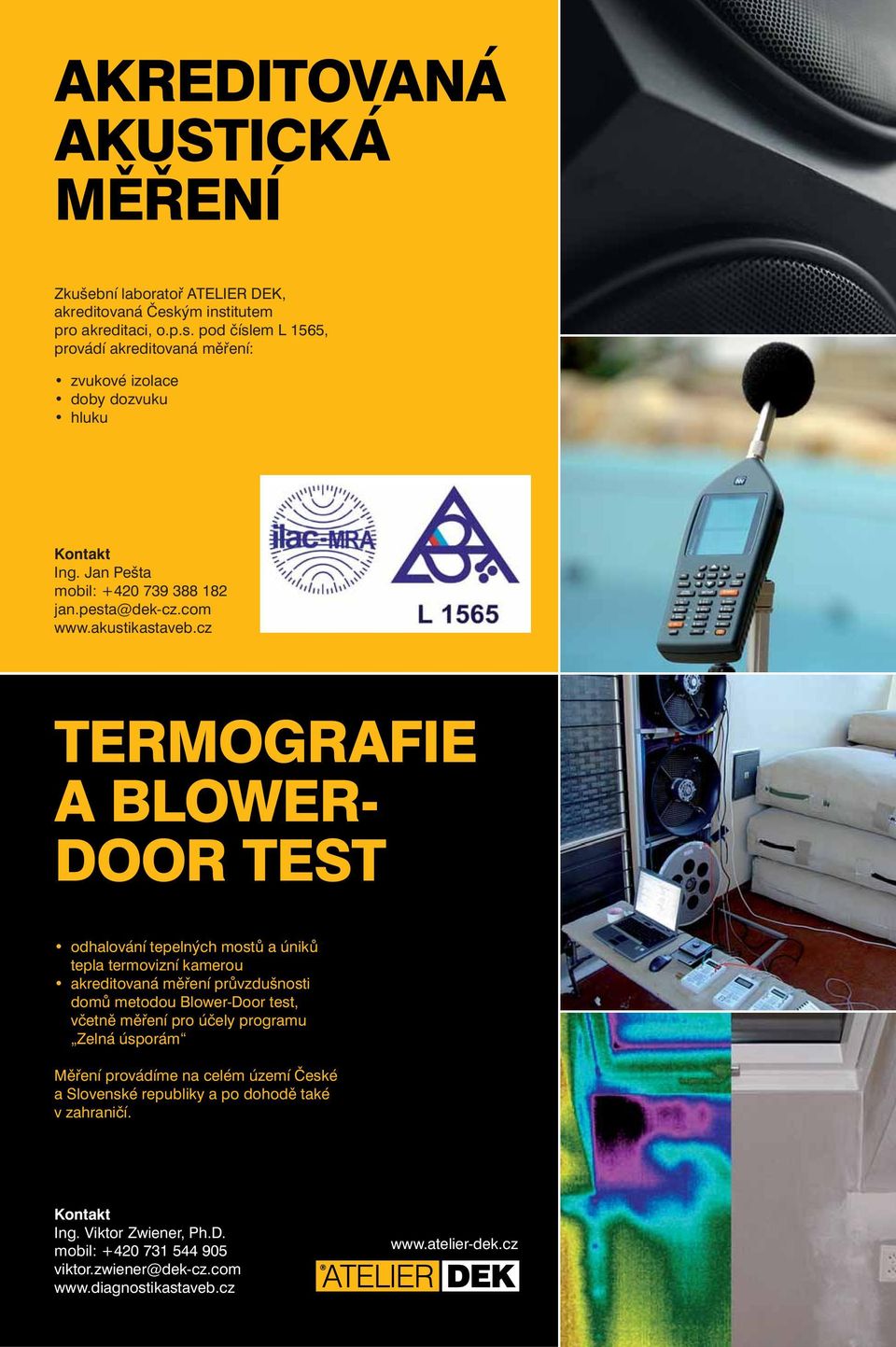 AKREDITOVANÁ AKUSTICKÁ MĚŘENÍ

Zkušební laboratoř ATELIER DEK, akreditovaná Českým institutem pro akreditaci, o.p.s. pod číslem L 1565, provádí akreditovaná měření:

• zvukové izolace
• doby dozvuku
• hluku

Kontakt
Ing. Jan Pešta
mobil: +420 739 388 182
jan.pesta@dek-cz.com
www.akustikastaveb.cz

ilac-MRA

L 1565

TERMOGRAFIE A BLOWER-DOOR TEST

• odhalování tepelných mostů a úniků tepla termovizní kamerou
• akreditovaná měření průvzdušnosti domů metodou Blower-Door test, včetně měření pro účely programu „Zelná úsporám“

Měření provádíme na celém území České a Slovenské republiky a po dohodě také v zahraničí.

Kontakt
Ing. Viktor Zwiener, Ph.D.
mobil: +420 731 544 905
viktor.zwiener@dek-cz.com
www.diagnostikastaveb.cz

www.atelier-dek.cz
ATELIER DEK